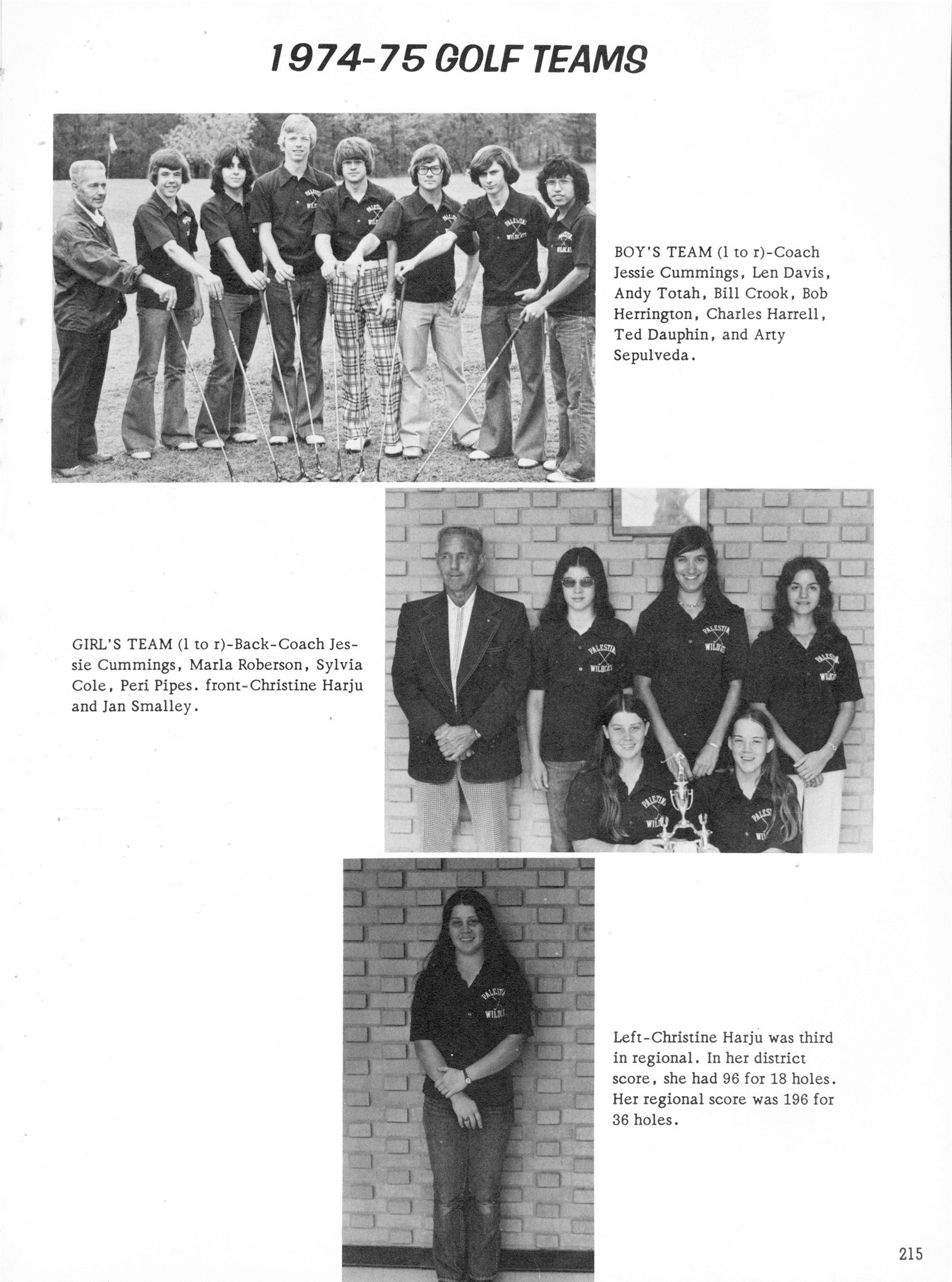 1974-75 GOLF TEAMS

BOY'S TEAM (l to r)-Coach Jessie Cummings, Len Davis, Andy Totah, Bill Crook, Bob Herrington, Charles Harrell, Ted Dauphin, and Arty Sepulveda.

GIRL'S TEAM (l to r)-Back-Coach Jessie Cummings, Marla Roberson, Sylvia Cole, Peri Pipes. front-Christine Harju and Jan Smalley.

Left-Christine Harju was third in regional. In her district score, she had 96 for 18 holes. Her regional score was 196 for 36 holes.

215